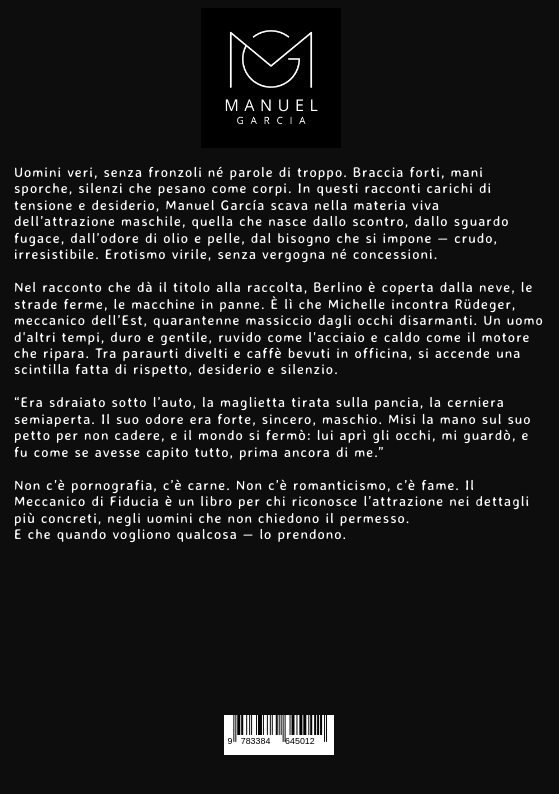 MANUEL
GARCIA

Uomini veri, senza fronzoli né parole di troppo. Braccia forti, mani sporche, silenzi che pesano come corpi. In questi racconti carichi di tensione e desiderio, Manuel García scava nella materia viva dell'attrazione maschile, quella che nasce dallo scontro, dallo sguardo fugace, dall'odore di olio e pelle, dal bisogno che si impone — crudo, irresistibile. Erotismo virile, senza vergogna né concessioni.

Nel racconto che dà il titolo alla raccolta, Berlino è coperta dalla neve, le strade ferme, le macchine in panne. È lì che Michelle incontra Rüdeger, meccanico dell'Est, quarantenne massiccio dagli occhi disarmanti. Un uomo d'altri tempi, duro e gentile, ruvido come l'acciaio e caldo come il motore che ripara. Tra paraurti divelti e caffè bevuti in officina, si accende una scintilla fatta di rispetto, desiderio e silenzio.

"Era sdraiato sotto l'auto, la maglietta tirata sulla pancia, la cerniera semiaperta. Il suo odore era forte, sincero, maschio. Misi la mano sul suo petto per non cadere, e il mondo si fermò: lui aprì gli occhi, mi guardò, e fu come se avesse capito tutto, prima ancora di me."

Non c'è pornografia, c'è carne. Non c'è romanticismo, c'è fame. Il Meccanico di Fiducia è un libro per chi riconosce l'attrazione nei dettagli più concreti, negli uomini che non chiedono il permesso.
E che quando vogliono qualcosa — lo prendono.

9 783384 645012